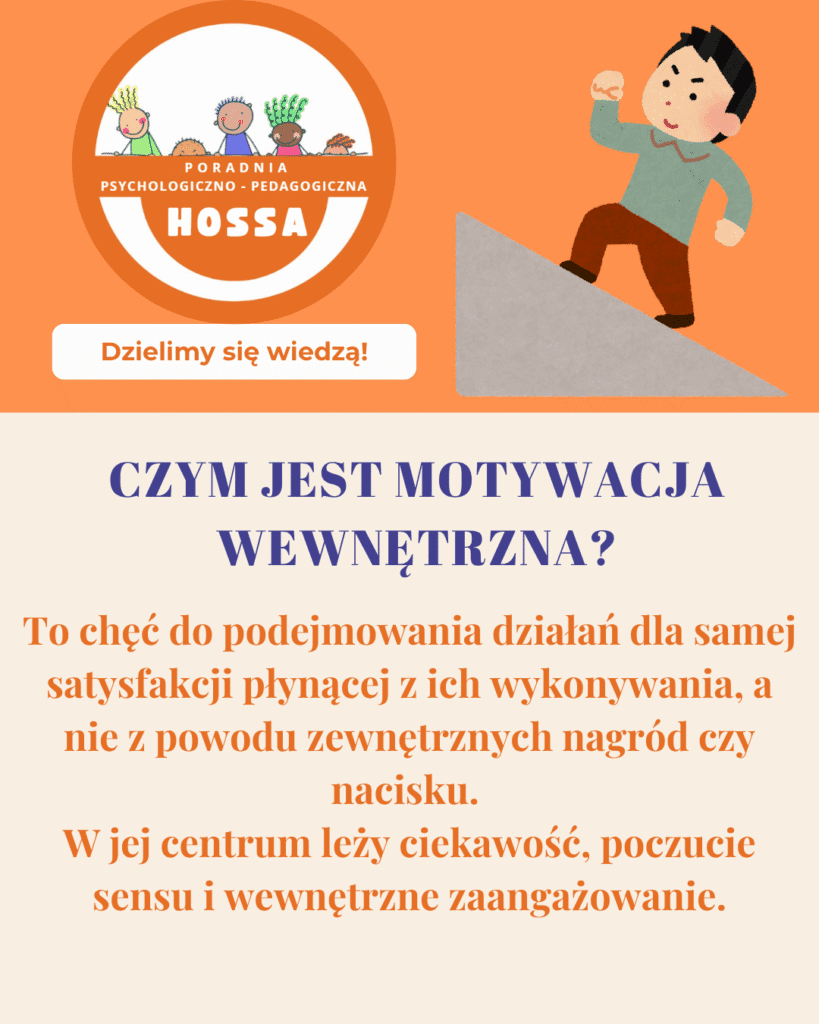 PORADNIA
PSYCHOLOGICZNO - PEDAGOGICZNA
HOSSA

Dzielimy się wiedzą!

CZYM JEST MOTYWACJA WEWNĘTRZNA?

To chęć do podejmowania działań dla samej satysfakcji płynącej z ich wykonywania, a nie z powodu zewnętrznych nagród czy nacisku.
W jej centrum leży ciekawość, poczucie sensu i wewnętrzne zaangażowanie.